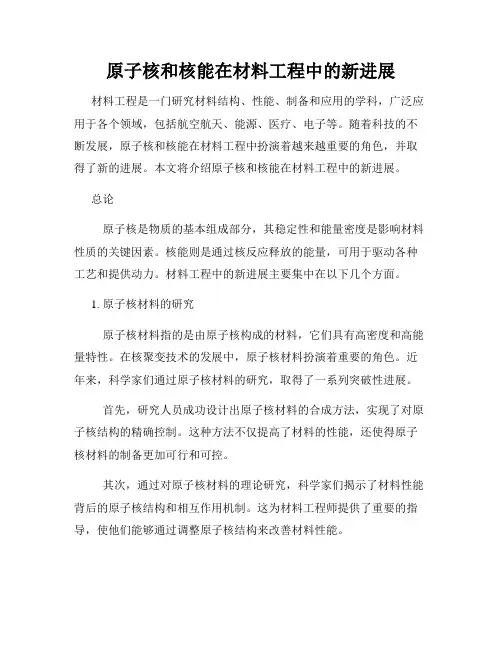 原子核和核能在材料工程中的新进展

材料工程是一门研究材料结构、性能、制备和应用的学科，广泛应用于各个领域，包括航空航天、能源、医疗、电子等。随着科技的不断发展，原子核和核能在材料工程中扮演着越来越重要的角色，并取得了新的进展。本文将介绍原子核和核能在材料工程中的新进展。

总论

原子核是物质的基本组成部分，其稳定性和能量密度是影响材料性质的关键因素。核能则是通过核反应释放的能量，可用于驱动各种工艺和提供动力。材料工程中的新进展主要集中在以下几个方面。

1. 原子核材料的研究

原子核材料指的是由原子核构成的材料，它们具有高密度和高能量特性。在核聚变技术的发展中，原子核材料扮演着重要的角色。近年来，科学家们通过原子核材料的研究，取得了一系列突破性进展。

首先，研究人员成功设计出原子核材料的合成方法，实现了对原子核结构的精确控制。这种方法不仅提高了材料的性能，还使得原子核材料的制备更加可行和可控。

其次，通过对原子核材料的理论研究，科学家们揭示了材料性能背后的原子核结构和相互作用机制。这为材料工程师提供了重要的指导，使他们能够通过调整原子核结构来改善材料性能。